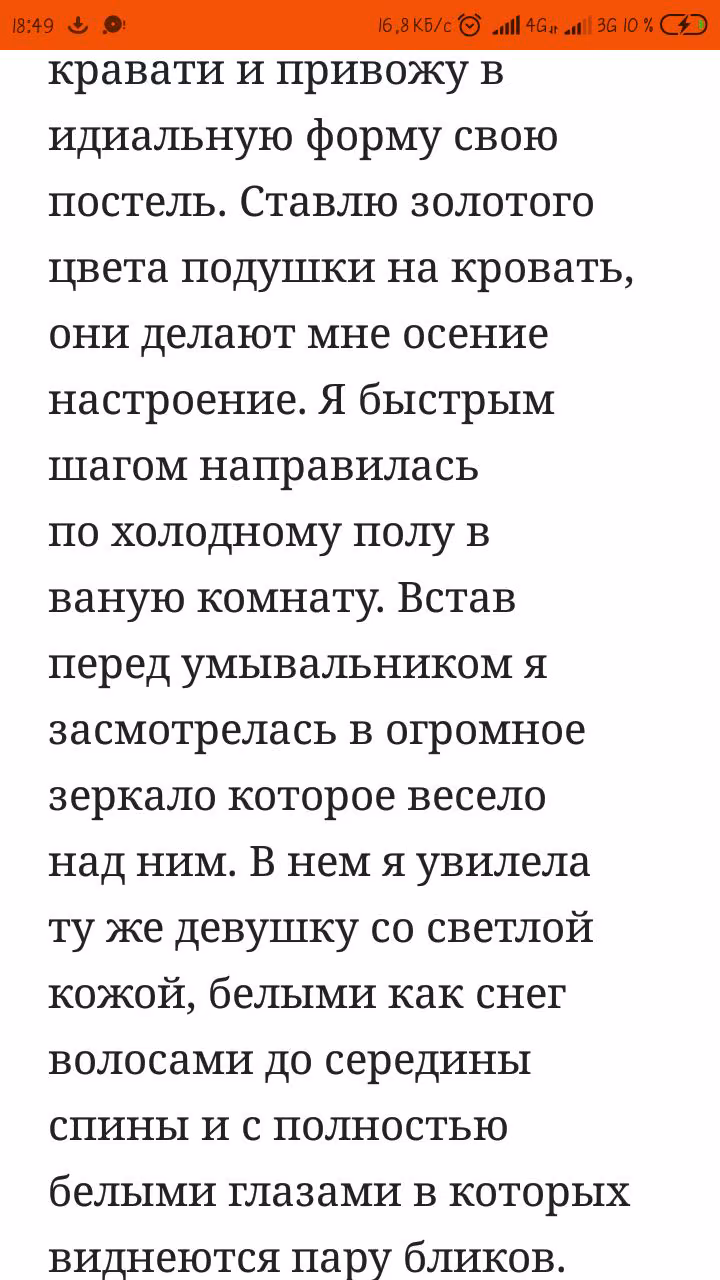 18:49

16,8 КБ/с 4G 3G 10 %

кравати и привожу в идиальную форму свою постель. Ставлю золотого цвета подушки на кровать, они делают мне осение настроение. Я быстрым шагом направилась по холодному полу в ваную комнату. Встав перед умывальником я засмотрелась в огромное зеркало которое весело над ним. В нем я увилела ту же девушку со светлой кожой, белыми как снег волосами до середины спины и с полностью белыми глазами в которых виднеются пару бликов.